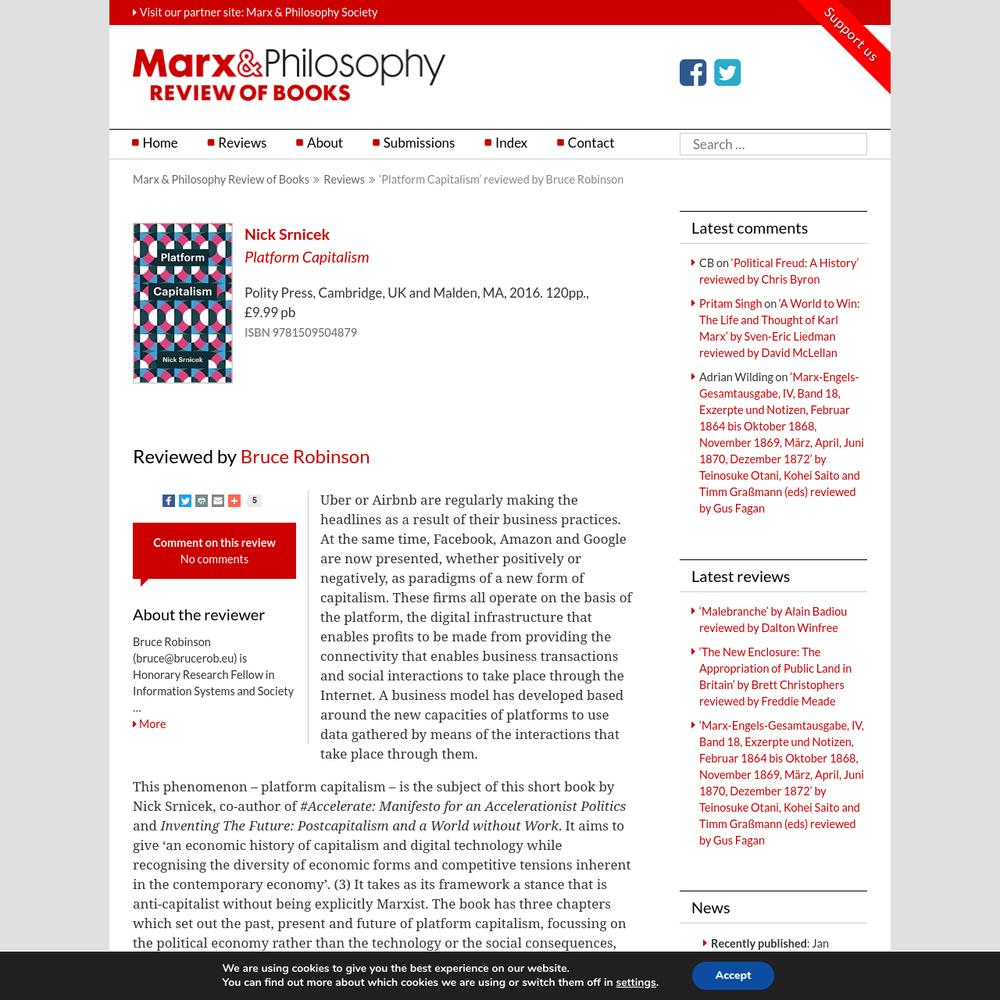 Visit our partner site: Marx & Philosophy Society

Support us

Marx&Philosophy
REVIEW OF BOOKS

Home Reviews About Submissions Index Contact

Search …

Marx & Philosophy Review of Books » Reviews » 'Platform Capitalism' reviewed by Bruce Robinson

Platform Capitalism
Nick Srnicek

Nick Srnicek
Platform Capitalism

Polity Press, Cambridge, UK and Malden, MA, 2016. 120pp., £9.99 pb
ISBN 9781509504879

Reviewed by Bruce Robinson

5

Comment on this review
No comments

About the reviewer

Bruce Robinson (bruce@brucerob.eu) is Honorary Research Fellow in Information Systems and Society …
More

Uber or Airbnb are regularly making the headlines as a result of their business practices. At the same time, Facebook, Amazon and Google are now presented, whether positively or negatively, as paradigms of a new form of capitalism. These firms all operate on the basis of the platform, the digital infrastructure that enables profits to be made from providing the connectivity that enables business transactions and social interactions to take place through the Internet. A business model has developed based around the new capacities of platforms to use data gathered by means of the interactions that take place through them.

This phenomenon – platform capitalism – is the subject of this short book by Nick Srnicek, co-author of #Accelerate: Manifesto for an Accelerationist Politics and Inventing The Future: Postcapitalism and a World without Work. It aims to give 'an economic history of capitalism and digital technology while recognising the diversity of economic forms and competitive tensions inherent in the contemporary economy'. (3) It takes as its framework a stance that is anti-capitalist without being explicitly Marxist. The book has three chapters which set out the past, present and future of platform capitalism, focussing on the political economy rather than the technology or the social consequences,

Latest comments

CB on 'Political Freud: A History' reviewed by Chris Byron

Pritam Singh on 'A World to Win: The Life and Thought of Karl Marx' by Sven-Eric Liedman reviewed by David McLellan

Adrian Wilding on 'Marx-Engels-Gesamtausgabe, IV, Band 18, Exzerpte und Notizen, Februar 1864 bis Oktober 1868, November 1869, März, April, Juni 1870, Dezember 1872' by Teinosuke Otani, Kohei Saito and Timm Graßmann (eds) reviewed by Gus Fagan

Latest reviews

'Malebranche' by Alain Badiou reviewed by Dalton Winfree

'The New Enclosure: The Appropriation of Public Land in Britain' by Brett Christophers reviewed by Freddie Meade

'Marx-Engels-Gesamtausgabe, IV, Band 18, Exzerpte und Notizen, Februar 1864 bis Oktober 1868, November 1869, März, April, Juni 1870, Dezember 1872' by Teinosuke Otani, Kohei Saito and Timm Graßmann (eds) reviewed by Gus Fagan

News

Recently published: Jan

We are using cookies to give you the best experience on our website.
You can find out more about which cookies we are using or switch them off in settings.

Accept